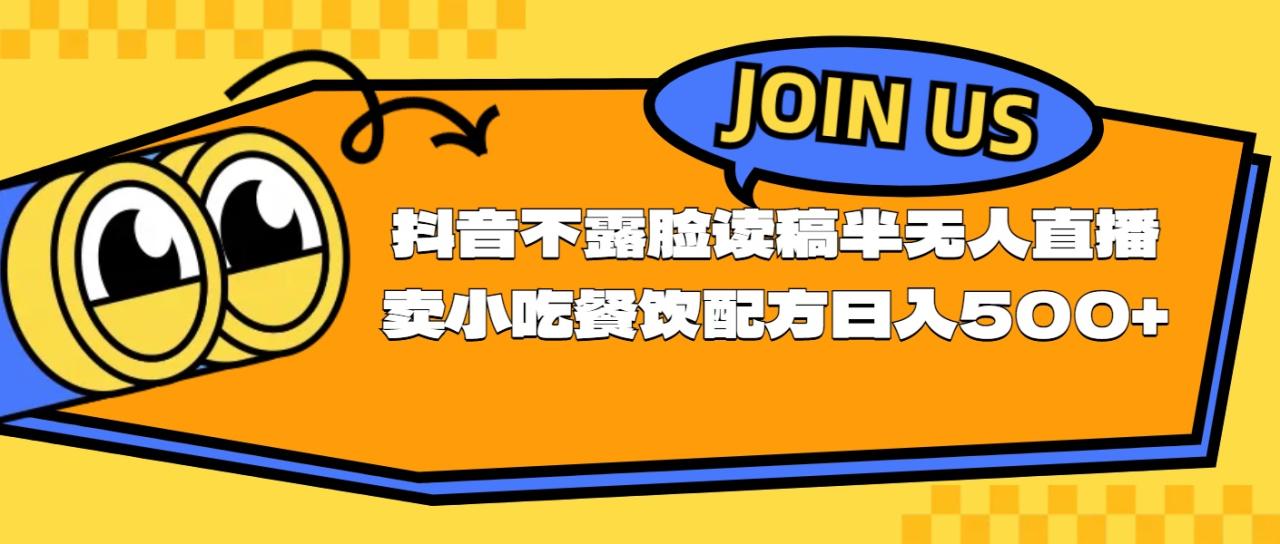 JOIN US

抖音不露脸读稿半无人直播
卖小吃餐饮配方日入500+